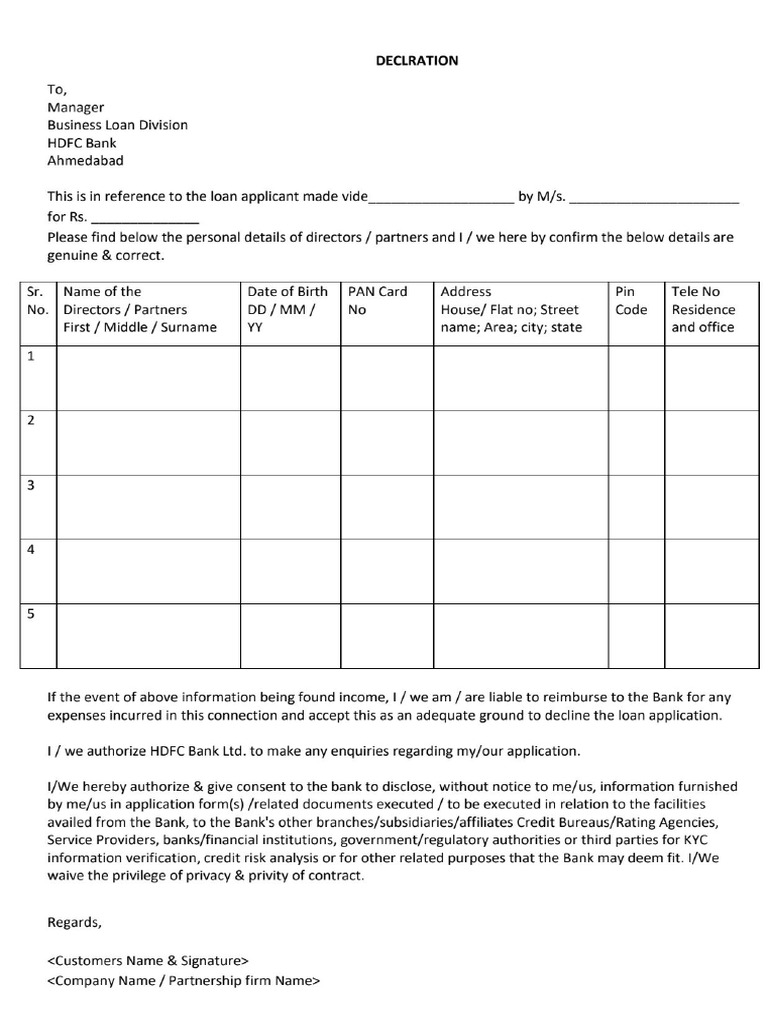 DECLRATION

To,
Manager
Business Loan Division
HDFC Bank
Ahmedabad

This is in reference to the loan applicant made vide____ by M/s. ____ for Rs. ____

Please find below the personal details of directors / partners and I / we here by confirm the below details are genuine & correct.

| Sr. No. | Name of the Directors / Partners First / Middle / Surname | Date of Birth DD / MM / YY | PAN Card No | Address House/ Flat no; Street name; Area; city; state | Pin Code | Tele No Residence and office |
|---|---|---|---|---|---|---|
| 1 | | | | | | |
| 2 | | | | | | |
| 3 | | | | | | |
| 4 | | | | | | |
| 5 | | | | | | |

If the event of above information being found income, I / we am / are liable to reimburse to the Bank for any expenses incurred in this connection and accept this as an adequate ground to decline the loan application.

I / we authorize HDFC Bank Ltd. to make any enquiries regarding my/our application.

I/We hereby authorize & give consent to the bank to disclose, without notice to me/us, information furnished by me/us in application form(s) /related documents executed / to be executed in relation to the facilities availed from the Bank, to the Bank's other branches/subsidiaries/affiliates Credit Bureaus/Rating Agencies, Service Providers, banks/financial institutions, government/regulatory authorities or third parties for KYC information verification, credit risk analysis or for other related purposes that the Bank may deem fit. I/We waive the privilege of privacy & privity of contract.

Regards,

<Customers Name & Signature>
<Company Name / Partnership firm Name>